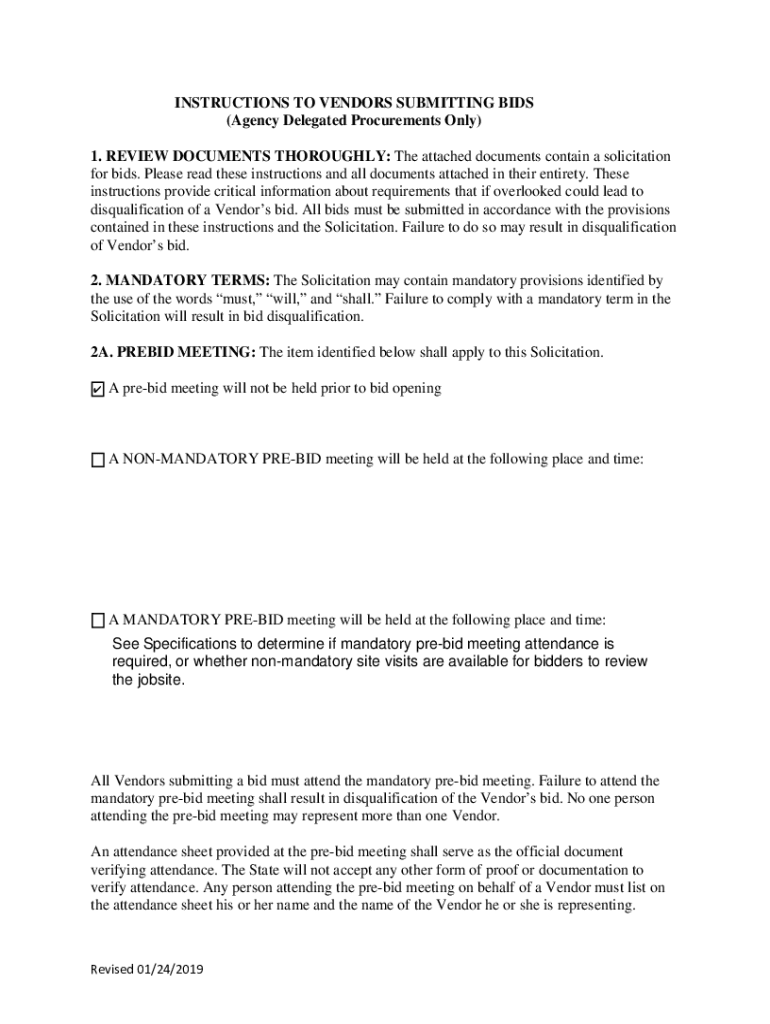 INSTRUCTIONS TO VENDORS SUBMITTING BIDS
(Agency Delegated Procurements Only)

1. REVIEW DOCUMENTS THOROUGHLY: The attached documents contain a solicitation for bids. Please read these instructions and all documents attached in their entirety. These instructions provide critical information about requirements that if overlooked could lead to disqualification of a Vendor's bid. All bids must be submitted in accordance with the provisions contained in these instructions and the Solicitation. Failure to do so may result in disqualification of Vendor's bid.

2. MANDATORY TERMS: The Solicitation may contain mandatory provisions identified by the use of the words "must," "will," and "shall." Failure to comply with a mandatory term in the Solicitation will result in bid disqualification.

2A. PREBID MEETING: The item identified below shall apply to this Solicitation.

☑ A pre-bid meeting will not be held prior to bid opening

☐ A NON-MANDATORY PRE-BID meeting will be held at the following place and time:

☐ A MANDATORY PRE-BID meeting will be held at the following place and time:

See Specifications to determine if mandatory pre-bid meeting attendance is required, or whether non-mandatory site visits are available for bidders to review the jobsite.

All Vendors submitting a bid must attend the mandatory pre-bid meeting. Failure to attend the mandatory pre-bid meeting shall result in disqualification of the Vendor's bid. No one person attending the pre-bid meeting may represent more than one Vendor.

An attendance sheet provided at the pre-bid meeting shall serve as the official document verifying attendance. The State will not accept any other form of proof or documentation to verify attendance. Any person attending the pre-bid meeting on behalf of a Vendor must list on the attendance sheet his or her name and the name of the Vendor he or she is representing.

Revised 01/24/2019